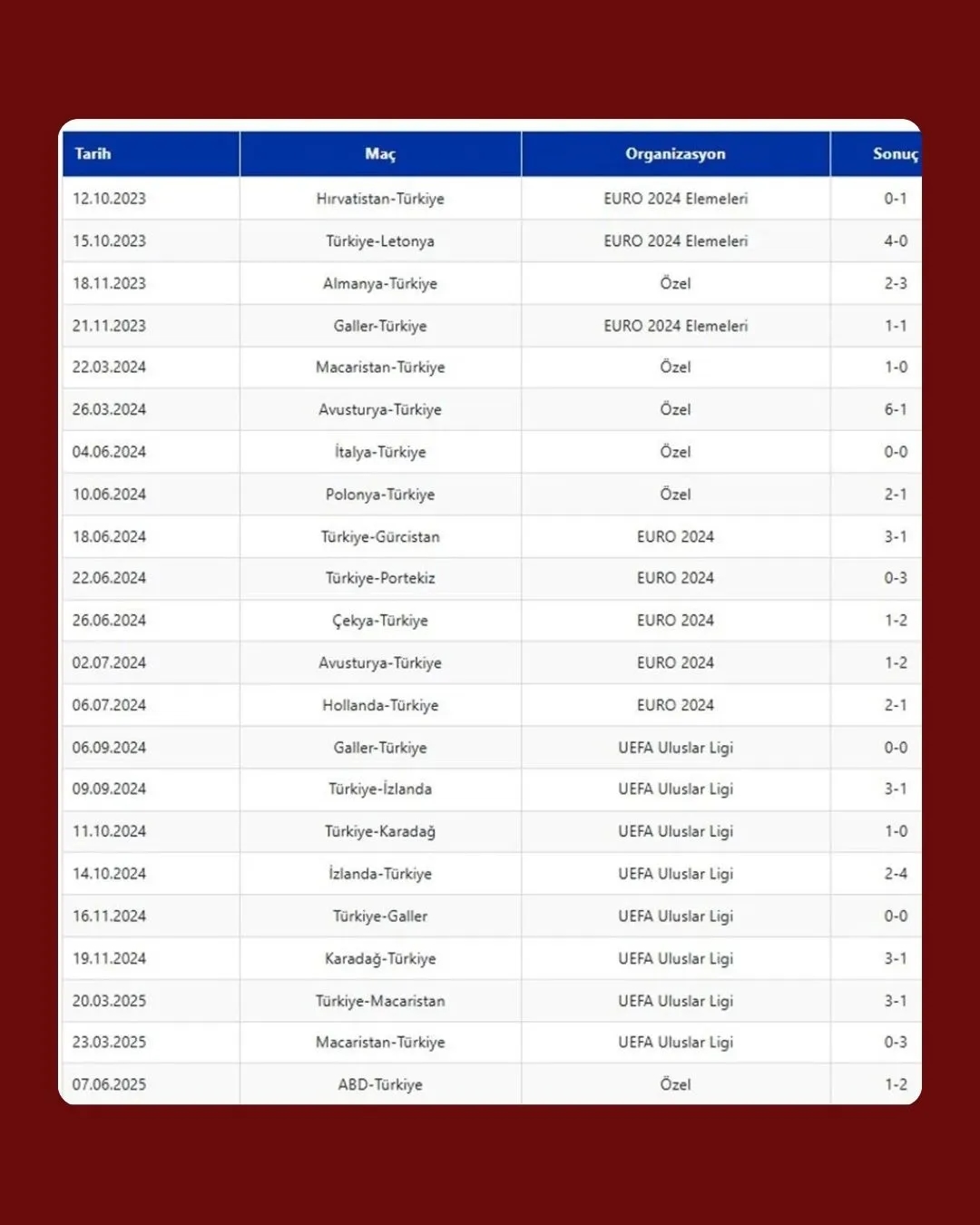 | Tarih | Maç | Organizasyon | Sonuç |
|---|---|---|---|
| 12.10.2023 | Hırvatistan-Türkiye | EURO 2024 Elemeleri | 0-1 |
| 15.10.2023 | Türkiye-Letonya | EURO 2024 Elemeleri | 4-0 |
| 18.11.2023 | Almanya-Türkiye | Özel | 2-3 |
| 21.11.2023 | Galler-Türkiye | EURO 2024 Elemeleri | 1-1 |
| 22.03.2024 | Macaristan-Türkiye | Özel | 1-0 |
| 26.03.2024 | Avusturya-Türkiye | Özel | 6-1 |
| 04.06.2024 | İtalya-Türkiye | Özel | 0-0 |
| 10.06.2024 | Polonya-Türkiye | Özel | 2-1 |
| 18.06.2024 | Türkiye-Gürcistan | EURO 2024 | 3-1 |
| 22.06.2024 | Türkiye-Portekiz | EURO 2024 | 0-3 |
| 26.06.2024 | Çekya-Türkiye | EURO 2024 | 1-2 |
| 02.07.2024 | Avusturya-Türkiye | EURO 2024 | 1-2 |
| 06.07.2024 | Hollanda-Türkiye | EURO 2024 | 2-1 |
| 06.09.2024 | Galler-Türkiye | UEFA Uluslar Ligi | 0-0 |
| 09.09.2024 | Türkiye-İzlanda | UEFA Uluslar Ligi | 3-1 |
| 11.10.2024 | Türkiye-Karadağ | UEFA Uluslar Ligi | 1-0 |
| 14.10.2024 | İzlanda-Türkiye | UEFA Uluslar Ligi | 2-4 |
| 16.11.2024 | Türkiye-Galler | UEFA Uluslar Ligi | 0-0 |
| 19.11.2024 | Karadağ-Türkiye | UEFA Uluslar Ligi | 3-1 |
| 20.03.2025 | Türkiye-Macaristan | UEFA Uluslar Ligi | 3-1 |
| 23.03.2025 | Macaristan-Türkiye | UEFA Uluslar Ligi | 0-3 |
| 07.06.2025 | ABD-Türkiye | Özel | 1-2 |